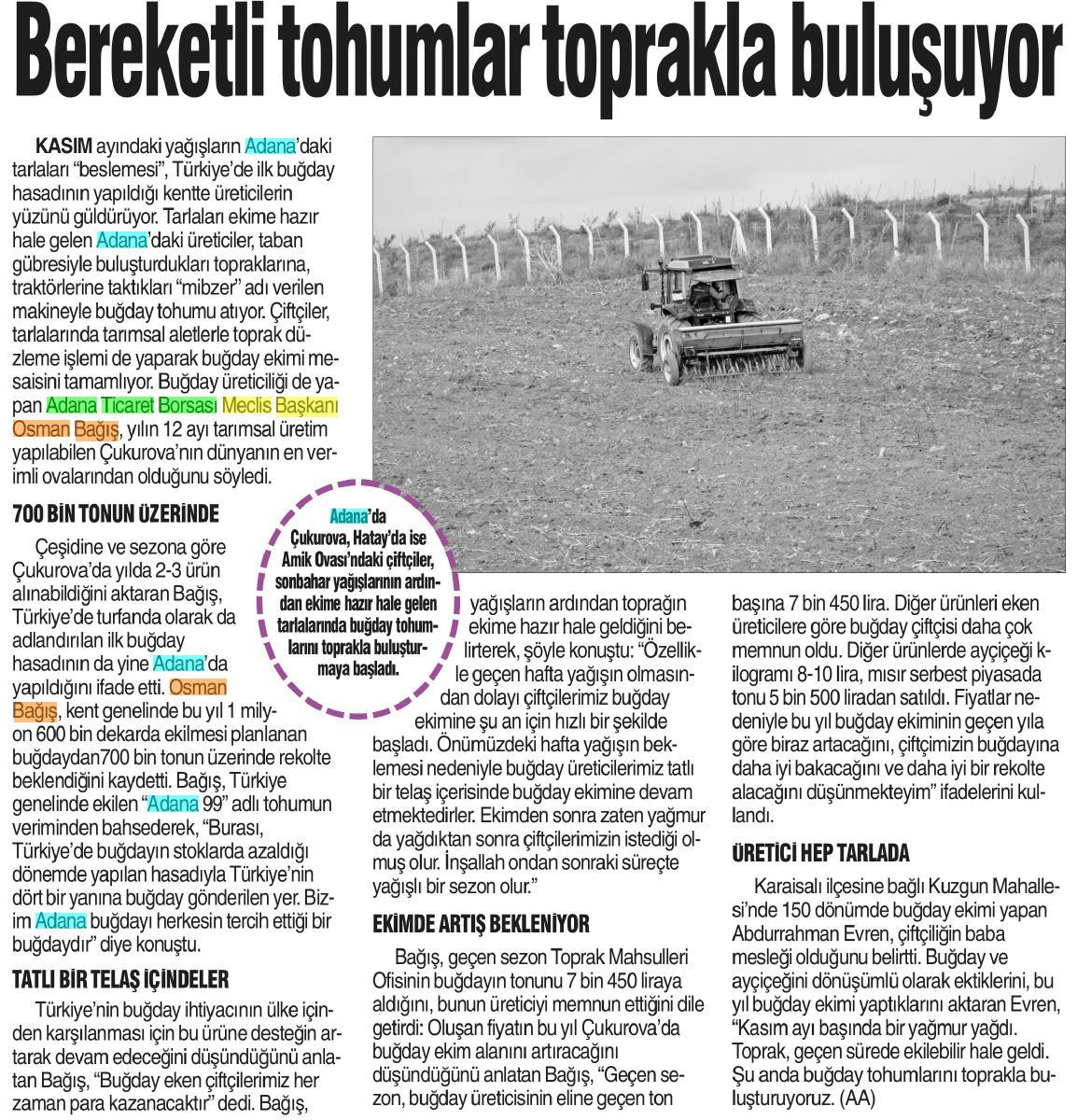 Bereketli tohumlar toprakla buluşuyor

KASIM ayındaki yağışların Adana'daki tarlaları "beslemesi", Türkiye'de ilk buğday hasadının yapıldığı kentte üreticilerin yüzünü güldürüyor. Tarlaları ekime hazır hale gelen Adana'daki üreticiler, taban gübresiyle buluşturdukları topraklarına, traktörlerine taktıkları "mibzer" adı verilen makineyle buğday tohumu atıyor. Çiftçiler, tarlalarında tarımsal aletlerle toprak düzleme işlemi de yaparak buğday ekimi mesaisini tamamlıyor. Buğday üreticiliği de yapan Adana Ticaret Borsası Meclis Başkanı Osman Bağış, yılın 12 ayı tarımsal üretim yapılabilen Çukurova'nın dünyanın en verimli ovalarından olduğunu söyledi.

700 BİN TONUN ÜZERİNDE

Çeşidine ve sezona göre Çukurova'da yılda 2-3 ürün alınabildiğini aktaran Bağış, Türkiye'de turfanda olarak da adlandırılan ilk buğday hasadının da yine Adana'da yapıldığını ifade etti. Osman Bağış, kent genelinde bu yıl 1 milyon 600 bin dekarda ekilmesi planlanan buğdaydan700 bin tonun üzerinde rekolte beklendiğini kaydetti. Bağış, Türkiye genelinde ekilen "Adana 99" adlı tohumun veriminden bahsederek, "Burası, Türkiye'de buğdayın stoklarda azaldığı dönemde yapılan hasadıyla Türkiye'nin dört bir yanına buğday gönderilen yer. Bizim Adana buğdayı herkesin tercih ettiği bir buğdaydır" diye konuştu.

TATLI BİR TELAŞ İÇİNDELER

Türkiye'nin buğday ihtiyacının ülke içinden karşılanması için bu ürüne desteğin artarak devam edeceğini düşündüğünü anlatan Bağış, "Buğday eken çiftçilerimiz her zaman para kazanacaktır" dedi. Bağış,

Adana'da Çukurova, Hatay'da ise Amik Ovası'ndaki çiftçiler, sonbahar yağışlarının ardından ekime hazır hale gelen tarlalarında buğday tohumlarını toprakla buluşturmaya başladı.

yağışların ardından toprağın ekime hazır hale geldiğini belirterek, şöyle konuştu: "Özellikle geçen hafta yağışın olmasından dolayı çiftçilerimiz buğday ekimine şu an için hızlı bir şekilde başladı. Önümüzdeki hafta yağışın beklemesi nedeniyle buğday üreticilerimiz tatlı bir telaş içerisinde buğday ekimine devam etmektedirler. Ekimden sonra zaten yağmur da yağdıktan sonra çiftçilerimizin istediği olmuş olur. İnşallah ondan sonraki süreçte yağışlı bir sezon olur."

EKİMDE ARTIŞ BEKLENİYOR

Bağış, geçen sezon Toprak Mahsulleri Ofisinin buğdayın tonunu 7 bin 450 liraya aldığını, bunun üreticiyi memnun ettiğini dile getirdi: Oluşan fiyatın bu yıl Çukurova'da buğday ekim alanını artıracağını düşündüğünü anlatan Bağış, "Geçen sezon, buğday üreticisinin eline geçen ton başına 7 bin 450 lira. Diğer ürünleri eken üreticilere göre buğday çiftçisi daha çok memnun oldu. Diğer ürünlerde ayçiçeği kilogramı 8-10 lira, mısır serbest piyasada tonu 5 bin 500 liradan satıldı. Fiyatlar nedeniyle bu yıl buğday ekiminin geçen yıla göre biraz artacağını, çiftçimizin buğdayına daha iyi bakacağını ve daha iyi bir rekolte alacağını düşünmekteyim" ifadelerini kullandı.

ÜRETİCİ HEP TARLADA

Karaisalı ilçesine bağlı Kuzgun Mahallesi'nde 150 dönümde buğday ekimi yapan Abdurrahman Evren, çiftçiliğin baba mesleği olduğunu belirtti. Buğday ve ayçiçeğini dönüşümlü olarak ektiklerini, bu yıl buğday ekimi yaptıklarını aktaran Evren, "Kasım ayı başında bir yağmur yağdı. Toprak, geçen sürede ekilebilir hale geldi. Şu anda buğday tohumlarını toprakla buluşturuyoruz. (AA)